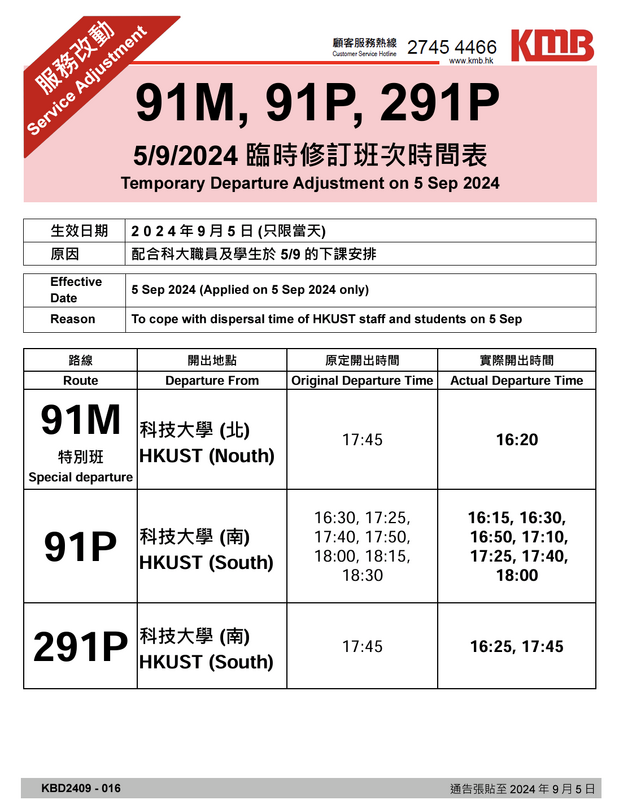 服務改動
Service Adjustment

顧客服務熱線
Customer Service Hotline
2745 4466
www.kmb.hk
KMB

91M, 91P, 291P
5/9/2024 臨時修訂班次時間表
Temporary Departure Adjustment on 5 Sep 2024

| 生效日期 | 2024年9月5日 (只限當天) |
|---|---|
| 原因 | 配合科大職員及學生於 5/9 的下課安排 |

| Effective Date | 5 Sep 2024 (Applied on 5 Sep 2024 only) |
|---|---|
| Reason | To cope with dispersal time of HKUST staff and students on 5 Sep |

| 路線 Route | 開出地點 Departure From | 原定開出時間 Original Departure Time | 實際開出時間 Actual Departure Time |
|---|---|---|---|
| 91M 特別班 Special departure | 科技大學 (北) HKUST (Nouth) | 17:45 | 16:20 |
| 91P | 科技大學 (南) HKUST (South) | 16:30, 17:25, 17:40, 17:50, 18:00, 18:15, 18:30 | 16:15, 16:30, 16:50, 17:10, 17:25, 17:40, 18:00 |
| 291P | 科技大學 (南) HKUST (South) | 17:45 | 16:25, 17:45 |

KBD2409 - 016
通告張貼至 2024 年 9 月 5 日